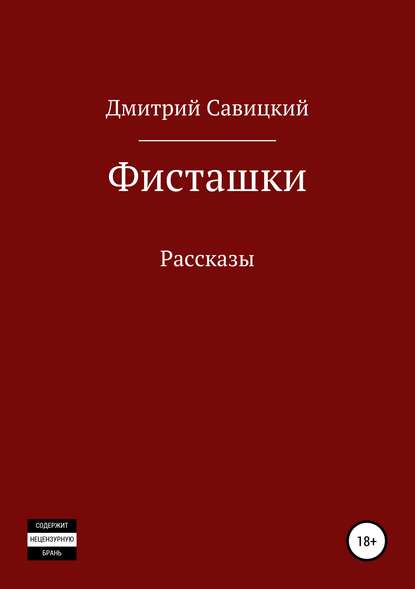 Дмитрий Савицкий

Фисташки

Рассказы

СОДЕРЖИТ
НЕЦЕНЗУРНУЮ
БРАНЬ

18+